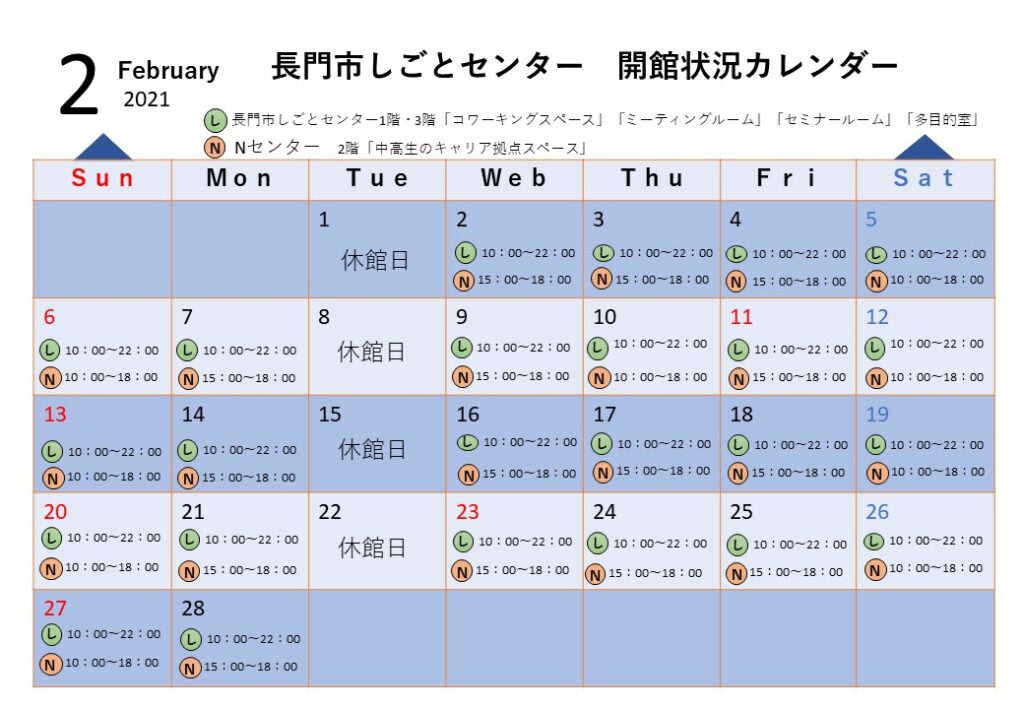 2 February 2021

長門市しごとセンター　開館状況カレンダー

Ⓛ 長門市しごとセンター1階・3階「コワーキングスペース」「ミーティングルーム」「セミナールーム」「多目的室」
Ⓝ Nセンター　2階「中高生のキャリア拠点スペース」

| Sun | Mon | Tue | Web | Thu | Fri | Sat |
|---|---|---|---|---|---|---|
| | | 1 休館日 | 2 Ⓛ 10：00～22：00 Ⓝ 15：00～18：00 | 3 Ⓛ 10：00～22：00 Ⓝ 15：00～18：00 | 4 Ⓛ 10：00～22：00 Ⓝ 15：00～18：00 | 5 Ⓛ 10：00～22：00 Ⓝ 10：00～18：00 |
| 6 Ⓛ 10：00～22：00 Ⓝ 10：00～18：00 | 7 Ⓛ 10：00～22：00 Ⓝ 15：00～18：00 | 8 休館日 | 9 Ⓛ 10：00～22：00 Ⓝ 15：00～18：00 | 10 Ⓛ 10：00～22：00 Ⓝ 10：00～18：00 | 11 Ⓛ 10：00～22：00 Ⓝ 15：00～18：00 | 12 Ⓛ 10：00～22：00 Ⓝ 10：00～18：00 |
| 13 Ⓛ 10：00～22：00 Ⓝ 10：00～18：00 | 14 Ⓛ 10：00～22：00 Ⓝ 15：00～18：00 | 15 休館日 | 16 Ⓛ 10：00～22：00 Ⓝ 15：00～18：00 | 17 Ⓛ 10：00～22：00 Ⓝ 15：00～18：00 | 18 Ⓛ 10：00～22：00 Ⓝ 15：00～18：00 | 19 Ⓛ 10：00～22：00 Ⓝ 10：00～18：00 |
| 20 Ⓛ 10：00～22：00 Ⓝ 10：00～18：00 | 21 Ⓛ 10：00～22：00 Ⓝ 15：00～18：00 | 22 休館日 | 23 Ⓛ 10：00～22：00 Ⓝ 15：00～18：00 | 24 Ⓛ 10：00～22：00 Ⓝ 15：00～18：00 | 25 Ⓛ 10：00～22：00 Ⓝ 15：00～18：00 | 26 Ⓛ 10：00～22：00 Ⓝ 10：00～18：00 |
| 27 Ⓛ 10：00～22：00 Ⓝ 10：00～18：00 | 28 Ⓛ 10：00～22：00 Ⓝ 15：00～18：00 | | | | | |